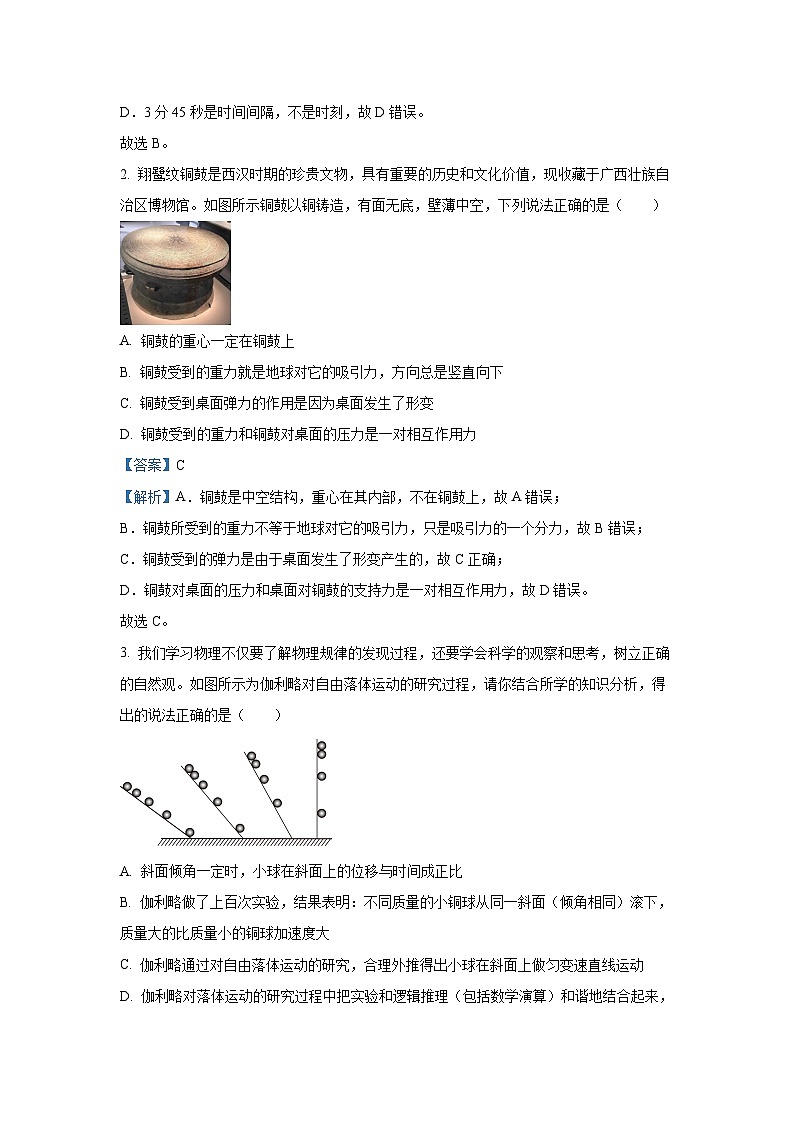 D．3 分 45 秒是时间间隔，不是时刻，故 D 错误。

故选 B。

2. 翔鹭纹铜鼓是西汉时期的珍贵文物，具有重要的历史和文化价值，现收藏于广西壮族自治区博物馆。如图所示铜鼓以铜铸造，有面无底，壁薄中空，下列说法正确的是（　　）

A. 铜鼓的重心一定在铜鼓上

B. 铜鼓受到的重力就是地球对它的吸引力，方向总是竖直向下

C. 铜鼓受到桌面弹力的作用是因为桌面发生了形变

D. 铜鼓受到的重力和铜鼓对桌面的压力是一对相互作用力

【答案】C

【解析】A．铜鼓是中空结构，重心在其内部，不在铜鼓上，故 A 错误；

B．铜鼓所受到的重力不等于地球对它的吸引力，只是吸引力的一个分力，故 B 错误；

C．铜鼓受到的弹力是由于桌面发生了形变产生的，故 C 正确；

D．铜鼓对桌面的压力和桌面对铜鼓的支持力是一对相互作用力，故 D 错误。

故选 C。

3. 我们学习物理不仅要了解物理规律的发现过程，还要学会科学的观察和思考，树立正确的自然观。如图所示为伽利略对自由落体运动的研究过程，请你结合所学的知识分析，得出的说法正确的是（　　）

A. 斜面倾角一定时，小球在斜面上的位移与时间成正比

B. 伽利略做了上百次实验，结果表明：不同质量的小铜球从同一斜面（倾角相同）滚下，质量大的比质量小的铜球加速度大

C. 伽利略通过对自由落体运动的研究，合理外推得出小球在斜面上做匀变速直线运动

D. 伽利略对落体运动的研究过程中把实验和逻辑推理（包括数学演算）和谐地结合起来，